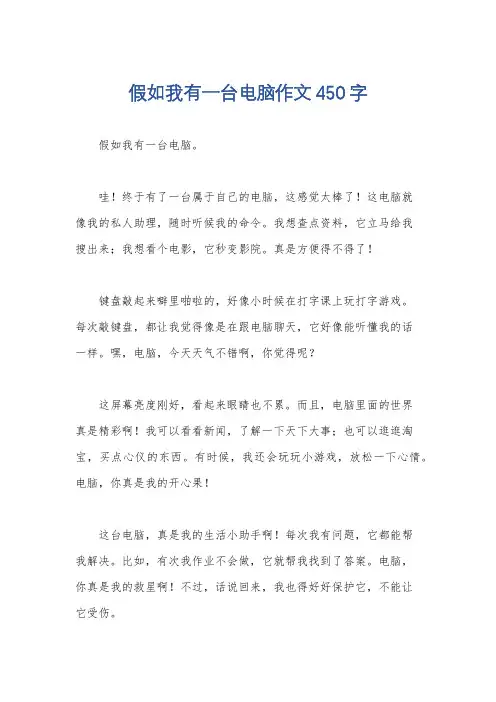 假如我有一台电脑作文450字

假如我有一台电脑。

哇！终于有了一台属于自己的电脑，这感觉太棒了！这电脑就像我的私人助理，随时听候我的命令。我想查点资料，它立马给我搜出来；我想看个电影，它秒变影院。真是方便得不得了！

键盘敲起来噼里啪啦的，好像小时候在打字课上玩打字游戏。每次敲键盘，都让我觉得像是在跟电脑聊天，它好像能听懂我的话一样。嘿，电脑，今天天气不错啊，你觉得呢？

这屏幕亮度刚好，看起来眼睛也不累。而且，电脑里面的世界真是精彩啊！我可以看看新闻，了解一下天下大事；也可以逛逛淘宝，买点心仪的东西。有时候，我还会玩玩小游戏，放松一下心情。电脑，你真是我的开心果！

这台电脑，真是我的生活小助手啊！每次我有问题，它都能帮我解决。比如，有次我作业不会做，它就帮我找到了答案。电脑，你真是我的救星啊！不过，话说回来，我也得好好保护它，不能让它受伤。